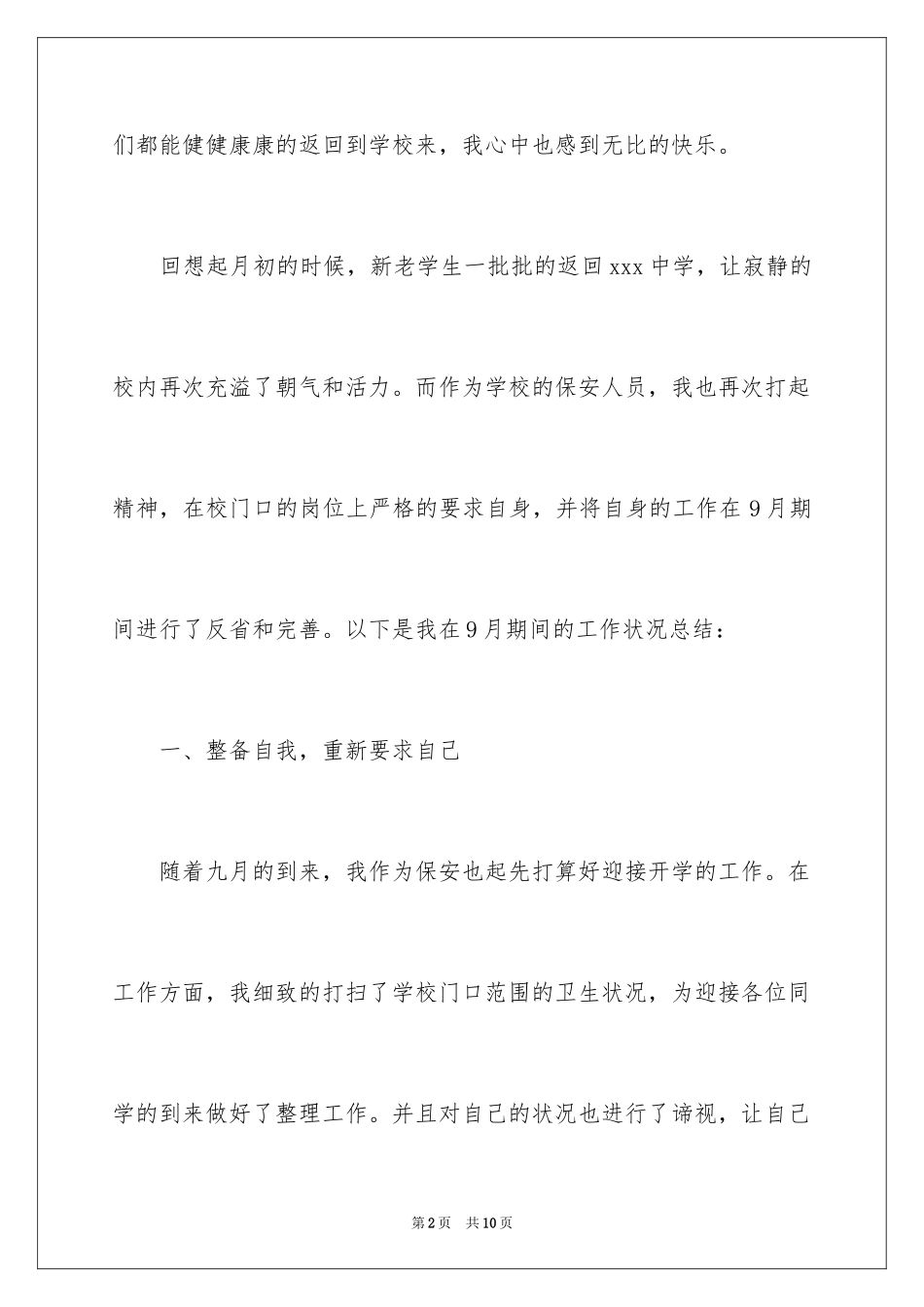 们都能健健康康的返回到学校来，我心中也感到无比的快乐。

回想起月初的时候，新老学生一批批的返回xxx中学，让寂静的校内再次充溢了朝气和活力。而作为学校的保安人员，我也再次打起精神，在校门口的岗位上严格的要求自身，并将自身的工作在9月期间进行了反省和完善。以下是我在9月期间的工作状况总结：

一、整备自我，重新要求自己

随着九月的到来，我作为保安也起先打算好迎接开学的工作。在工作方面，我细致的打扫了学校门口范围的卫生状况，为迎接各位同学的到来做好了整理工作。并且对自己的状况也进行了谛视，让自己

第2页 共10页